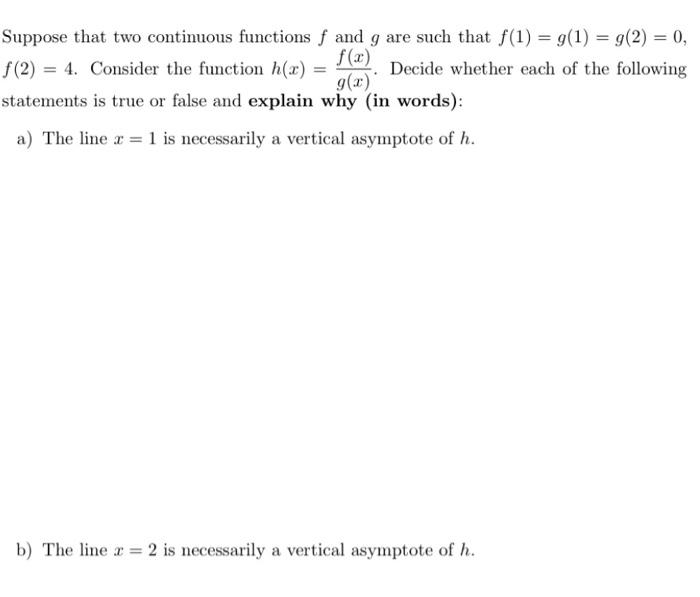 Suppose that two continuous functions $f$ and $g$ are such that $f(1) = g(1) = g(2) = 0$, $f(2) = 4$. Consider the function $h(x) = \frac{f(x)}{g(x)}$. Decide whether each of the following statements is true or false and **explain why (in words)**:

a) The line $x = 1$ is necessarily a vertical asymptote of $h$.

b) The line $x = 2$ is necessarily a vertical asymptote of $h$.